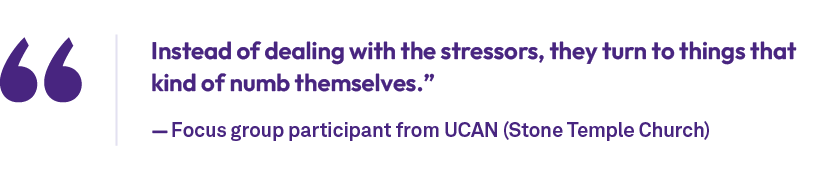 “

Instead of dealing with the stressors, they turn to things that kind of numb themselves.”

— Focus group participant from UCAN (Stone Temple Church)